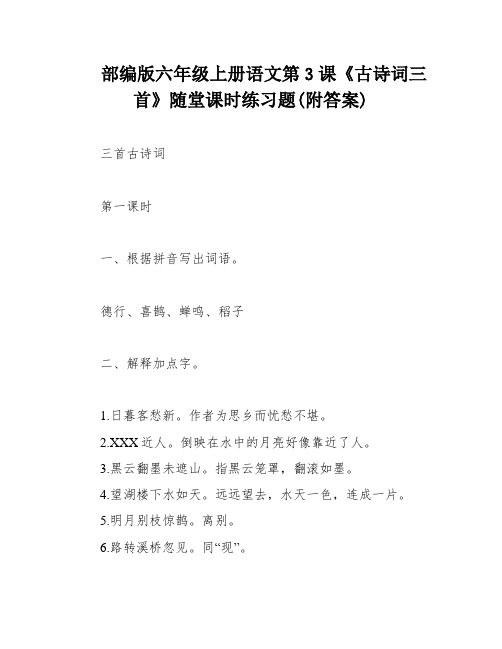 部编版六年级上册语文第 3 课《古诗词三首》随堂课时练习题(附答案)

三首古诗词

第一课时

一、根据拼音写出词语。

德行、喜鹊、蝉鸣、稻子

二、解释加点字。

1.日暮客愁新。作者为思乡而忧愁不堪。

2.XXX 近人。倒映在水中的月亮好像靠近了人。

3.黑云翻墨未遮山。指黑云笼罩，翻滚如墨。

4.望湖楼下水如天。远远望去，水天一色，连成一片。

5.明月别枝惊鹊。离别。

6.路转溪桥忽见。同“现”。